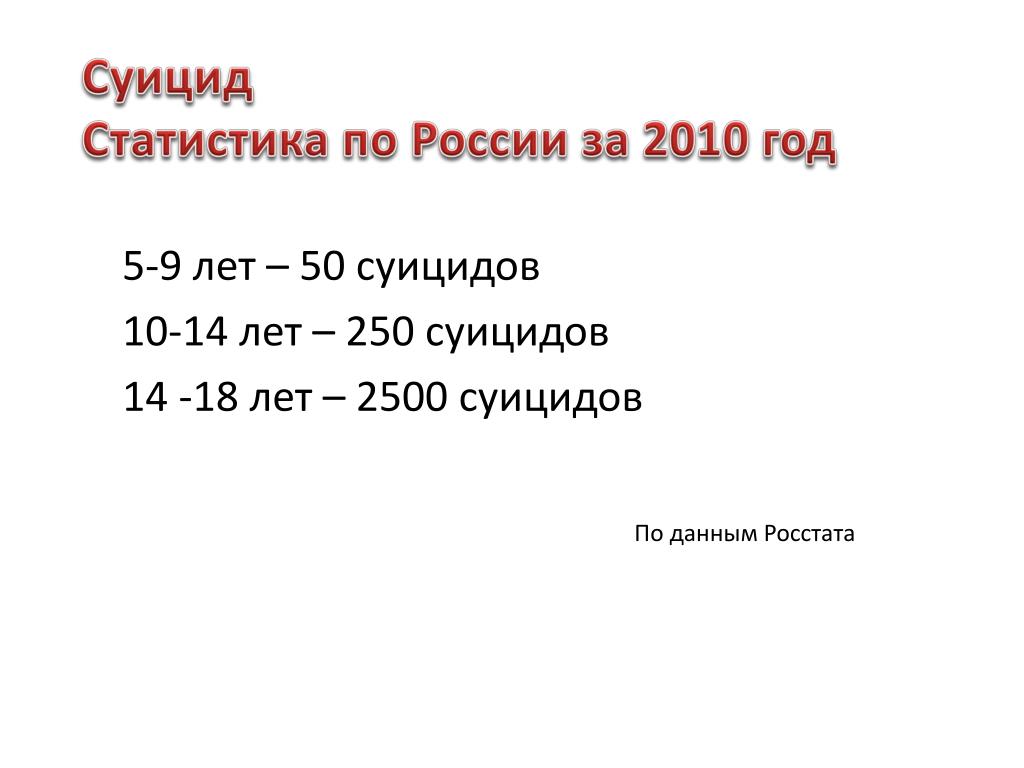 Суицид
Статистика по России за 2010 год

5-9 лет – 50 суицидов

10-14 лет – 250 суицидов

14 -18 лет – 2500 суицидов

По данным Росстата